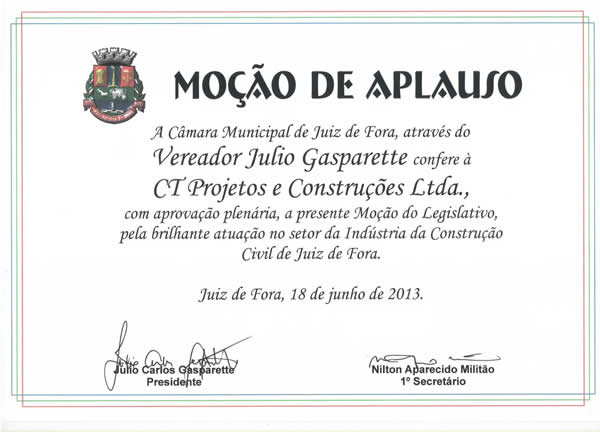 MOÇÃO DE APLAUSO

A Câmara Municipal de Juiz de Fora, através do Vereador Julio Gasparette confere à CT Projetos e Construções Ltda., com aprovação plenária, a presente Moção do Legislativo, pela brilhante atuação no setor da Indústria da Construção Civil de Juiz de Fora.

Juiz de Fora, 18 de junho de 2013.

Julio Carlos Gasparette
Presidente

Nilton Aparecido Militão
1º Secretário